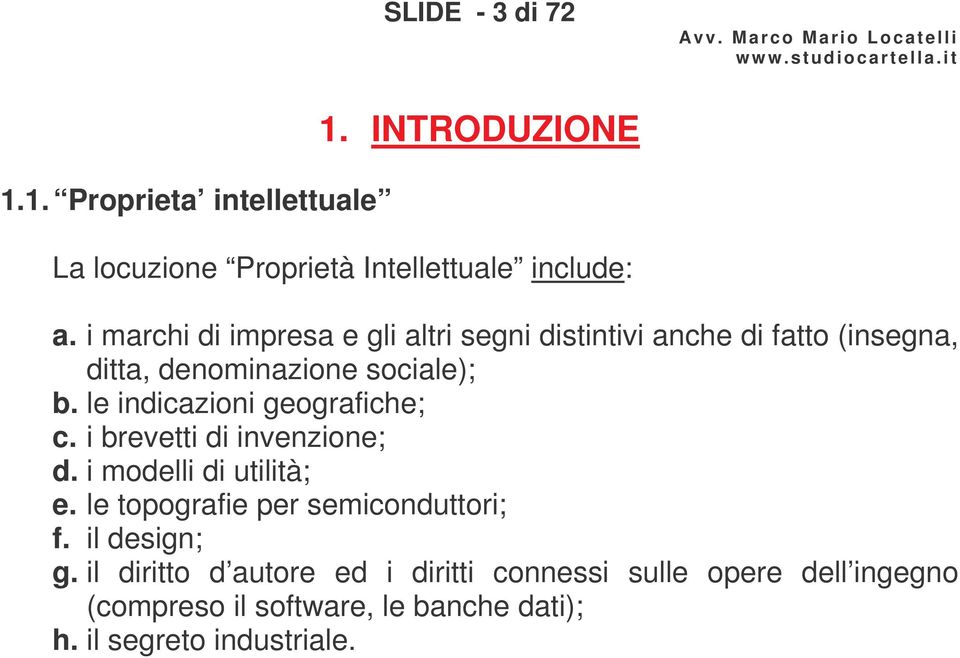 SLIDE - 3 di 72

Avv. Marco Mario Locatelli
www.studiocartella.it

1. INTRODUZIONE

1.1. “Proprieta’ intellettuale”

La locuzione “Proprietà Intellettuale” include:

a. i marchi di impresa e gli altri segni distintivi anche di fatto (insegna, ditta, denominazione sociale);
b. le indicazioni geografiche;
c. i brevetti di invenzione;
d. i modelli di utilità;
e. le topografie per semiconduttori;
f. il design;
g. il diritto d’autore ed i diritti connessi sulle opere dell’ingegno (compreso il software, le banche dati);
h. il segreto industriale.